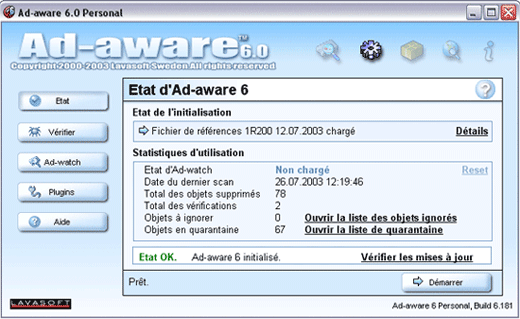 Ad-aware 6.0 Personal

Ad-aware™ 6.0
Copyright 2000-2003 Lavasoft Sweden All rights reserved

Etat
Vérifier
Ad-watch
Plugins
Aide

Etat d'Ad-aware 6

Etat de l'initialisation
Fichier de références 1R200 12.07.2003 chargé Détails

Statistiques d'utilisation

| | | |
|---|---|---|
| Etat d'Ad-watch | Non chargé | Reset |
| Date du dernier scan | 26.07.2003 12:19:46 | |
| Total des objets supprimés | 78 | |
| Total des vérifications | 2 | |
| Objets à ignorer | 0 | Ouvrir la liste des objets ignorés |
| Objets en quarantaine | 67 | Ouvrir la liste de quarantaine |

Etat OK. Ad-aware 6 initialisé. Vérifier les mises à jour

Prêt.
Démarrer

LAVASOFT
Ad-aware 6 Personal, Build 6.181